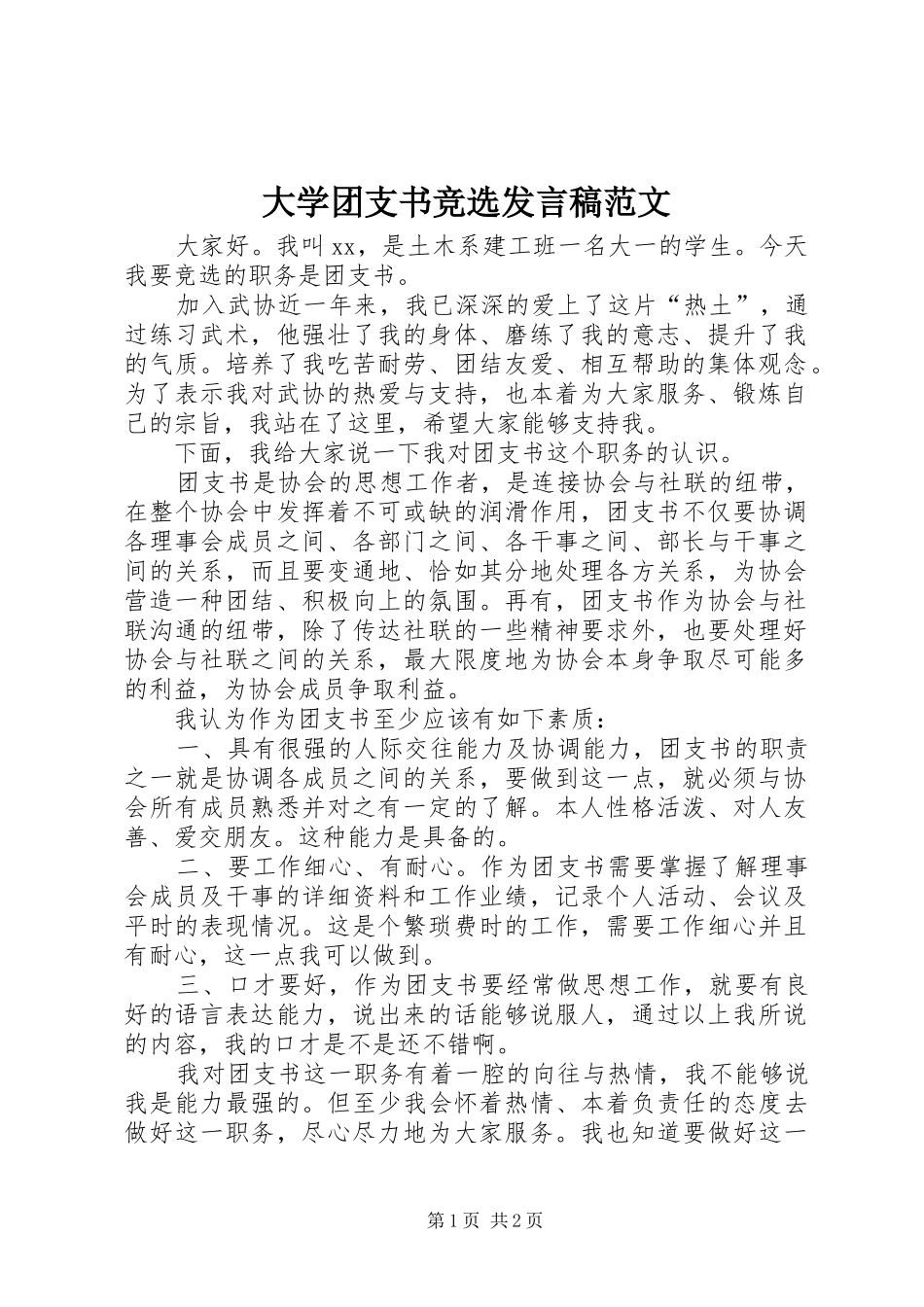 大学团支书竞选发言稿范文

大家好。我叫xx，是土木系建工班一名大一的学生。今天我要竞选的职务是团支书。

加入武协近一年来，我已深深的爱上了这片“热土”，通过练习武术，他强壮了我的身体、磨练了我的意志、提升了我的气质。培养了我吃苦耐劳、团结友爱、相互帮助的集体观念。为了表示我对武协的热爱与支持，也本着为大家服务、锻炼自己的宗旨，我站在了这里，希望大家能够支持我。

下面，我给大家说一下我对团支书这个职务的认识。

团支书是协会的思想工作者，是连接协会与社联的纽带，在整个协会中发挥着不可或缺的润滑作用，团支书不仅要协调各理事会成员之间、各部门之间、各干事之间、部长与干事之间的关系，而且要变通地、恰如其分地处理各方关系，为协会营造一种团结、积极向上的氛围。再有，团支书作为协会与社联沟通的纽带，除了传达社联的一些精神要求外，也要处理好协会与社联之间的关系，最大限度地为协会本身争取尽可能多的利益，为协会成员争取利益。

我认为作为团支书至少应该有如下素质：

一、具有很强的人际交往能力及协调能力，团支书的职责之一就是协调各成员之间的关系，要做到这一点，就必须与协会所有成员熟悉并对之有一定的了解。本人性格活泼、对人友善、爱交朋友。这种能力是具备的。

二、要工作细心、有耐心。作为团支书需要掌握了解理事会成员及干事的详细资料和工作业绩，记录个人活动、会议及平时的表现情况。这是个繁琐费时的工作，需要工作细心并且有耐心，这一点我可以做到。

三、口才要好，作为团支书要经常做思想工作，就要有良好的语言表达能力，说出来的话能够说服人，通过以上我所说的内容，我的口才是不是还不错啊。

我对团支书这一职务有着一腔的向往与热情，我不能够说我是能力最强的。但至少我会怀着热情、本着负责任的态度去做好这一职务，尽心尽力地为大家服务。我也知道要做好这一

第1页 共2页